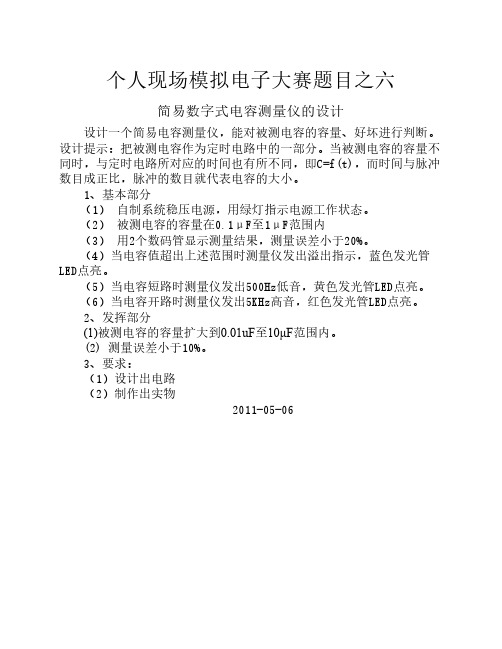 个人现场模拟电子大赛题目之六

简易数字式电容测量仪的设计

设计一个简易电容测量仪，能对被测电容的容量、好坏进行判断。设计提示：把被测电容作为定时电路中的一部分。当被测电容的容量不同时，与定时电路所对应的时间也有所不同，即C=f(t)，而时间与脉冲数目成正比，脉冲的数目就代表电容的大小。

1、基本部分

（1） 自制系统稳压电源，用绿灯指示电源工作状态。

（2） 被测电容的容量在0.1μF至1μF范围内

（3） 用2个数码管显示测量结果，测量误差小于20%。

（4）当电容值超出上述范围时测量仪发出溢出指示，蓝色发光管LED点亮。

（5）当电容短路时测量仪发出500Hz低音，黄色发光管LED点亮。

（6）当电容开路时测量仪发出5KHz高音，红色发光管LED点亮。

2、发挥部分

(1)被测电容的容量扩大到0.01uF至10μF范围内。

(2) 测量误差小于10%。

3、要求：

（1）设计出电路

（2）制作出实物

2011-05-06